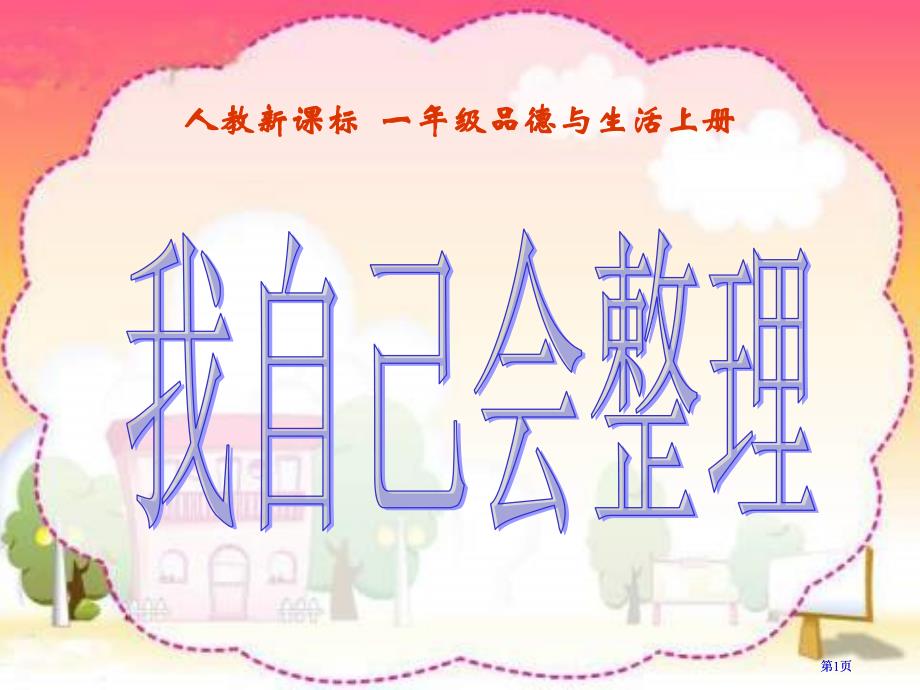 人教新课标 一年级品德与生活上册

我自己会整理

第1页